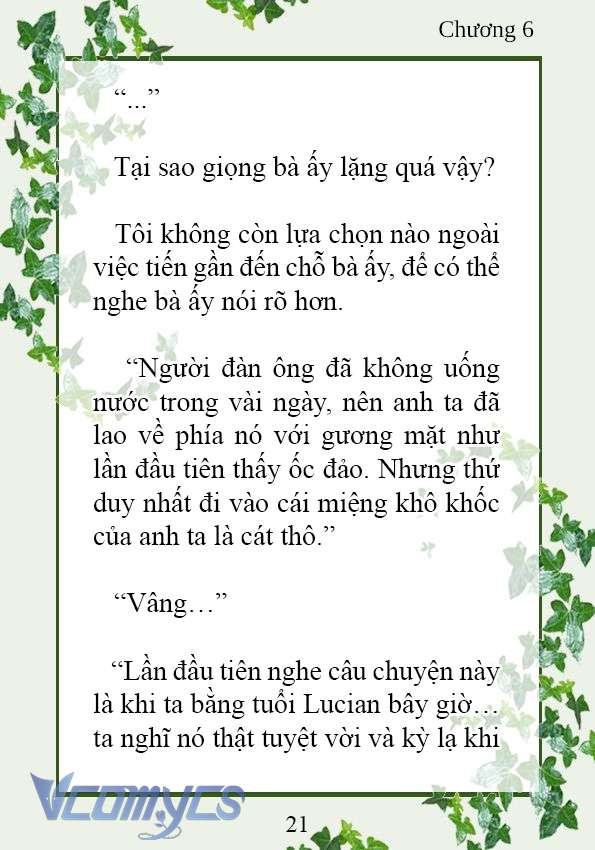 Chương 6

“...”

Tại sao giọng bà ấy lặng quá vậy?

Tôi không còn lựa chọn nào ngoài việc tiến gần đến chỗ bà ấy, để có thể nghe bà ấy nói rõ hơn.

“Người đàn ông đã không uống nước trong vài ngày, nên anh ta đã lao về phía nó với gương mặt như lần đầu tiên thấy ốc đảo. Nhưng thứ duy nhất đi vào cái miệng khô khốc của anh ta là cát thô.”

“Vâng…”

“Lần đầu tiên nghe câu chuyện này là khi ta bằng tuổi Lucian bây giờ… ta nghĩ nó thật tuyệt vời và kỳ lạ khi

Vcomycs

21